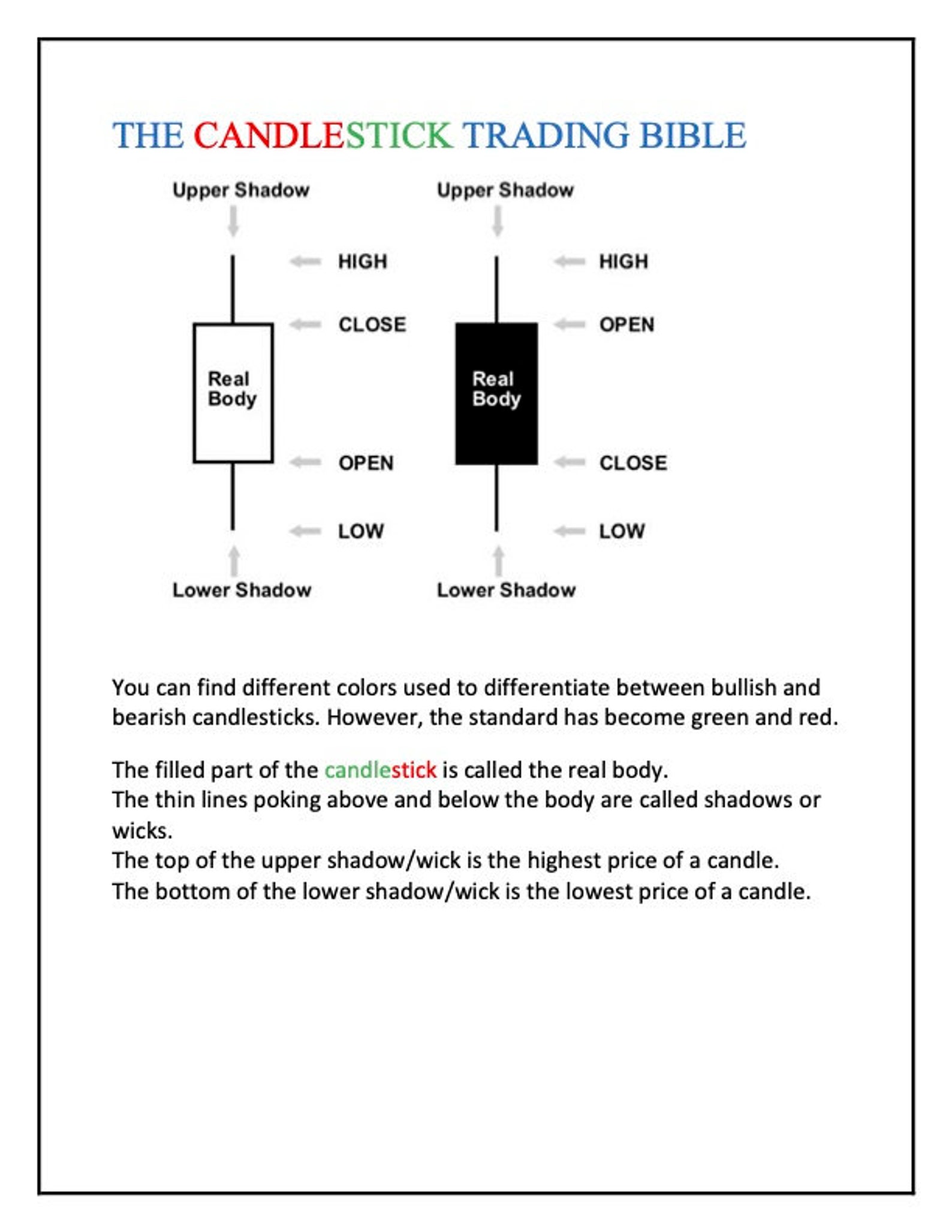 THE CANDLESTICK TRADING BIBLE

Upper Shadow

HIGH

CLOSE

Real Body

OPEN

LOW

Lower Shadow

Upper Shadow

HIGH

OPEN

Real Body

CLOSE

LOW

Lower Shadow

You can find different colors used to differentiate between bullish and bearish candlesticks. However, the standard has become green and red.

The filled part of the candlestick is called the real body.
The thin lines poking above and below the body are called shadows or wicks.
The top of the upper shadow/wick is the highest price of a candle.
The bottom of the lower shadow/wick is the lowest price of a candle.